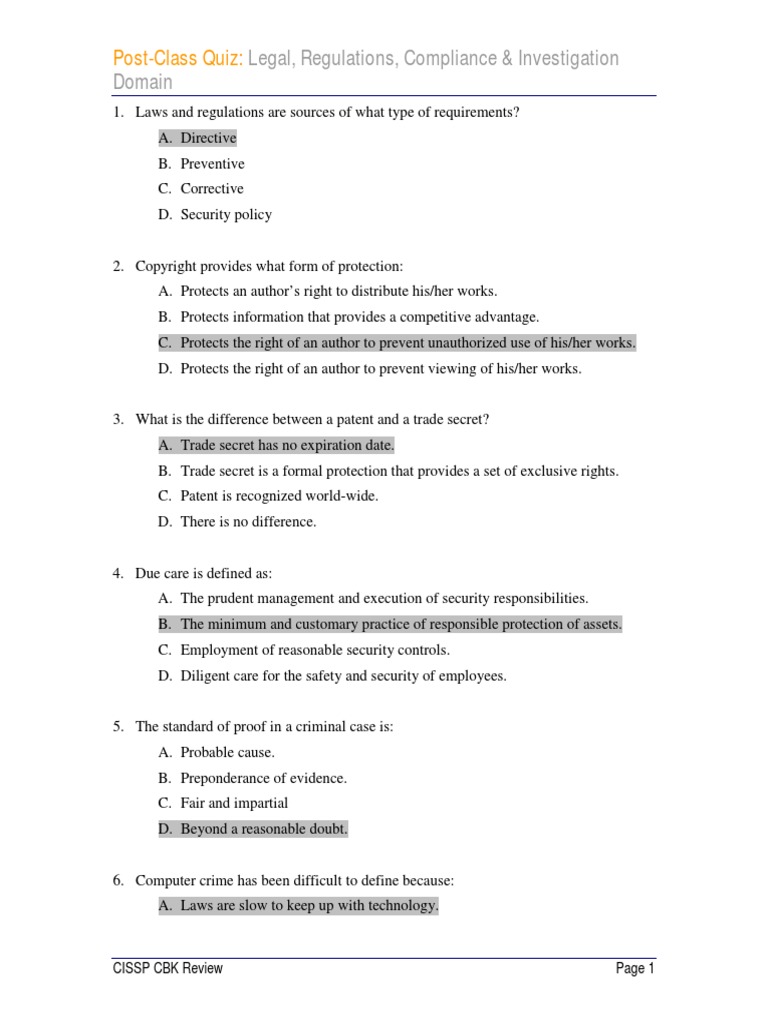 Post-Class Quiz: Legal, Regulations, Compliance & Investigation Domain

1. Laws and regulations are sources of what type of requirements?

A. Directive
B. Preventive
C. Corrective
D. Security policy

2. Copyright provides what form of protection:

A. Protects an author's right to distribute his/her works.
B. Protects information that provides a competitive advantage.
C. Protects the right of an author to prevent unauthorized use of his/her works.
D. Protects the right of an author to prevent viewing of his/her works.

3. What is the difference between a patent and a trade secret?

A. Trade secret has no expiration date.
B. Trade secret is a formal protection that provides a set of exclusive rights.
C. Patent is recognized world-wide.
D. There is no difference.

4. Due care is defined as:

A. The prudent management and execution of security responsibilities.
B. The minimum and customary practice of responsible protection of assets.
C. Employment of reasonable security controls.
D. Diligent care for the safety and security of employees.

5. The standard of proof in a criminal case is:

A. Probable cause.
B. Preponderance of evidence.
C. Fair and impartial
D. Beyond a reasonable doubt.

6. Computer crime has been difficult to define because:

A. Laws are slow to keep up with technology.

CISSP CBK Review

Page 1